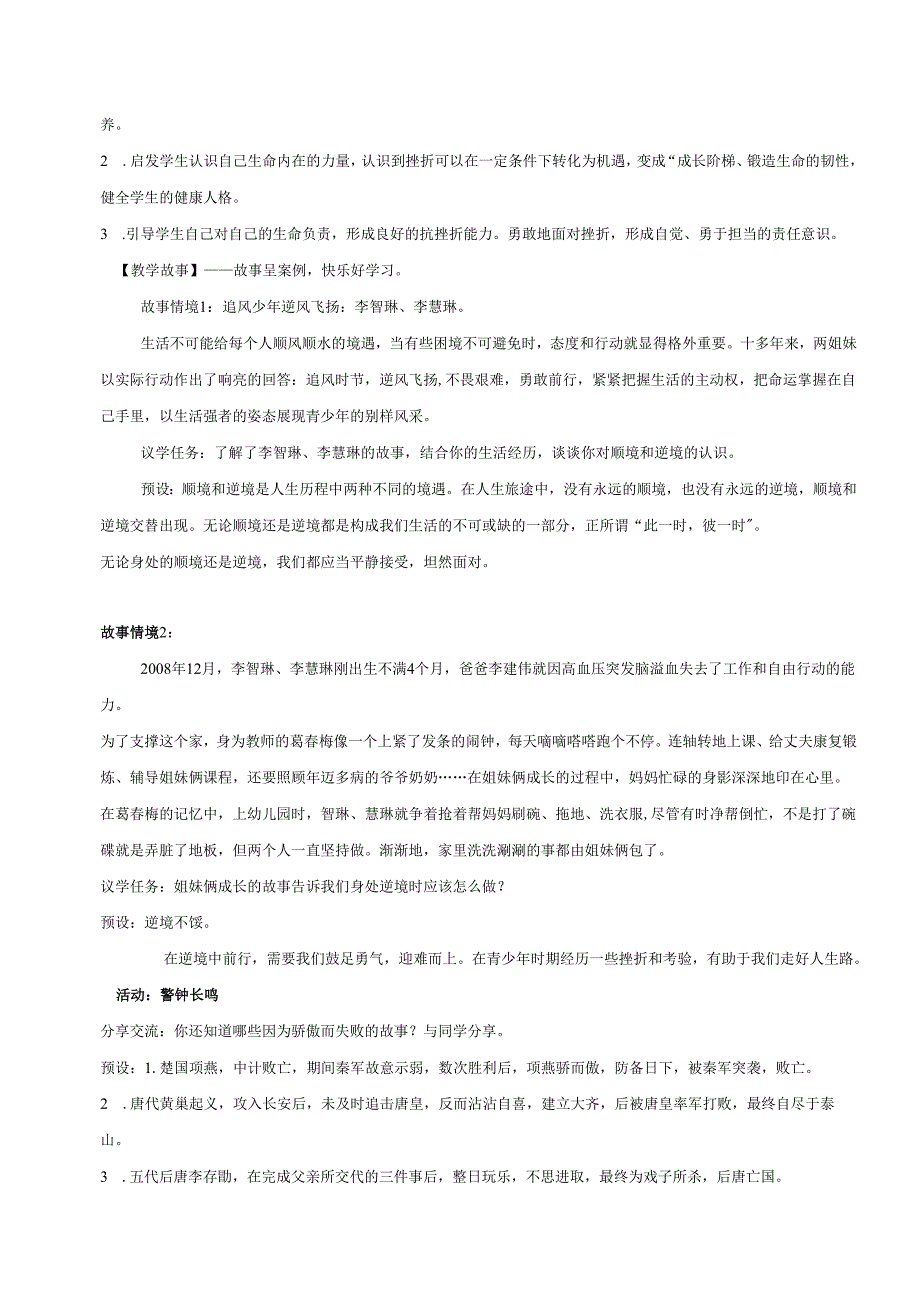 养。

2 .启发学生认识自己生命内在的力量，认识到挫折可以在一定条件下转化为机遇，变成“成长阶梯、锻造生命的韧性，健全学生的健康人格。

3 .引导学生自己对自己的生命负责，形成良好的抗挫折能力。勇敢地面对挫折，形成自觉、勇于担当的责任意识。

【教学故事】——故事呈案例，快乐好学习。

故事情境1：追风少年逆风飞扬：李智琳、李慧琳。

生活不可能给每个人顺风顺水的境遇，当有些困境不可避免时，态度和行动就显得格外重要。十多年来，两姐妹以实际行动作出了响亮的回答：追风时节，逆风飞扬，不畏艰难，勇敢前行，紧紧把握生活的主动权，把命运掌握在自己手里，以生活强者的姿态展现青少年的别样风采。

议学任务：了解了李智琳、李慧琳的故事，结合你的生活经历，谈谈你对顺境和逆境的认识。

预设：顺境和逆境是人生历程中两种不同的境遇。在人生旅途中，没有永远的顺境，也没有永远的逆境，顺境和逆境交替出现。无论顺境还是逆境都是构成我们生活的不可或缺的一部分，正所谓“此一时，彼一时”。

无论身处的顺境还是逆境，我们都应当平静接受，坦然面对。

故事情境2：

2008年12月，李智琳、李慧琳刚出生不满4个月，爸爸李建伟就因高血压突发脑溢血失去了工作和自由行动的能力。

为了支撑这个家，身为教师的葛春梅像一个上紧了发条的闹钟，每天嘀嘀嗒嗒跑个不停。连轴转地上课、给丈夫康复锻炼、辅导姐妹俩课程，还要照顾年迈多病的爷爷奶奶……在姐妹俩成长的过程中，妈妈忙碌的身影深深地印在心里。

在葛春梅的记忆中，上幼儿园时，智琳、慧琳就争着抢着帮妈妈刷碗、拖地、洗衣服,尽管有时净帮倒忙，不是打了碗碟就是弄脏了地板，但两个人一直坚持做。渐渐地，家里洗洗涮涮的事都由姐妹俩包了。

议学任务：姐妹俩成长的故事告诉我们身处逆境时应该怎么做？

预设：逆境不馁。

在逆境中前行，需要我们鼓足勇气，迎难而上。在青少年时期经历一些挫折和考验，有助于我们走好人生路。

活动：警钟长鸣

分享交流：你还知道哪些因为骄傲而失败的故事？与同学分享。

预设：1. 楚国项燕，中计败亡，期间秦军故意示弱，数次胜利后，项燕骄而傲，防备日下，被秦军突袭，败亡。

2 .唐代黄巢起义，攻入长安后，未及时追击唐皇，反而沾沾自喜，建立大齐，后被唐皇率军打败，最终自尽于泰山。

3 .五代后唐李存勖，在完成父亲所交代的三件事后，整日玩乐，不思进取，最终为戏子所杀，后唐亡国。